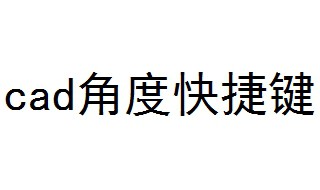 cad角度快捷键